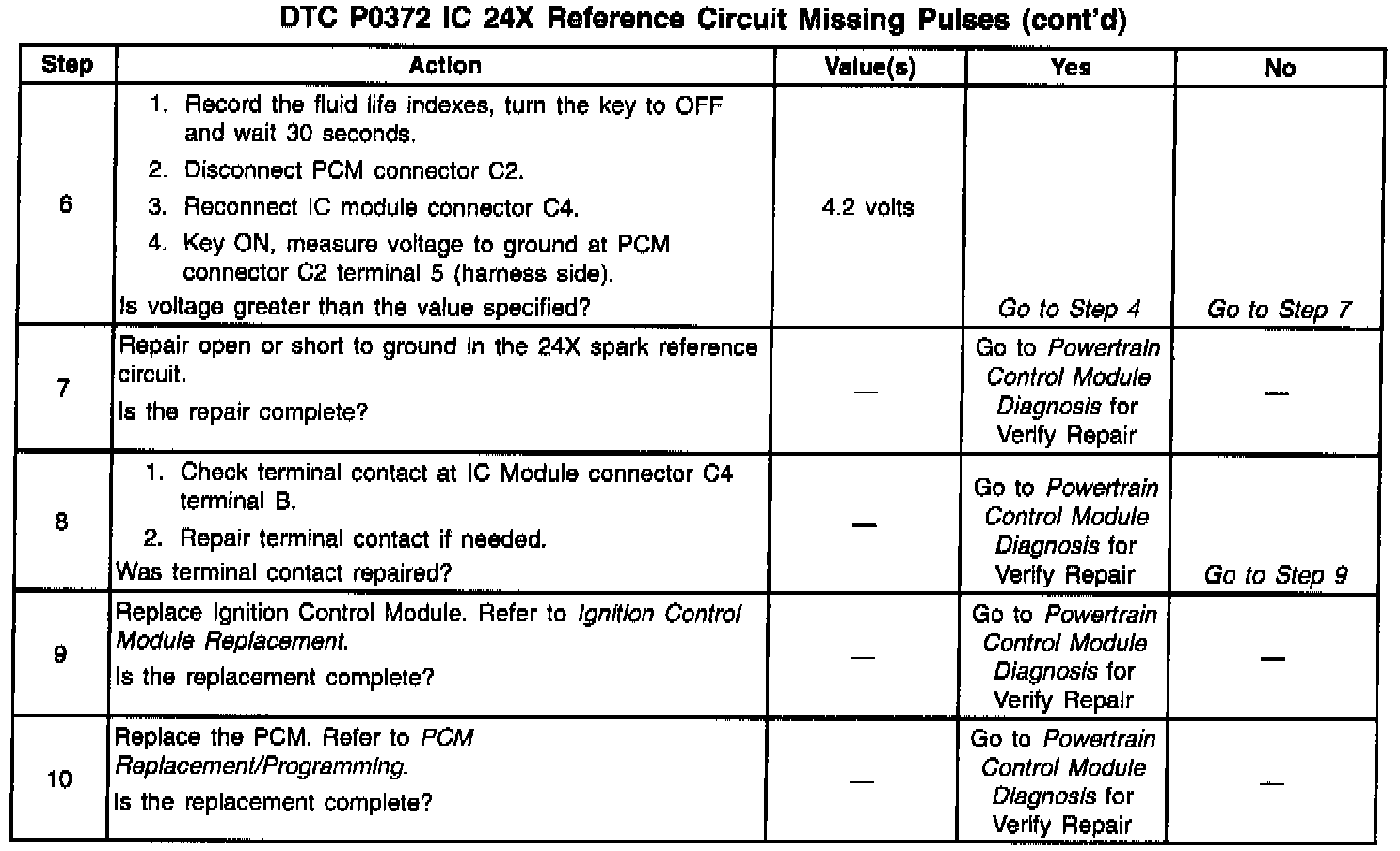 DTC P0372 IC 24X Reference Circuit Missing Pulses (cont'd)

| Step | Action | Value(s) | Yes | No |
|---|---|---|---|---|
| 6 | 1. Record the fluid life indexes, turn the key to OFF and wait 30 seconds. 2. Disconnect PCM connector C2. 3. Reconnect IC module connector C4. 4. Key ON, measure voltage to ground at PCM connector C2 terminal 5 (harness side). Is voltage greater than the value specified? | 4.2 volts | Go to Step 4 | Go to Step 7 |
| 7 | Repair open or short to ground in the 24X spark reference circuit. Is the repair complete? | — | Go to Powertrain Control Module Diagnosis for Verify Repair | — |
| 8 | 1. Check terminal contact at IC Module connector C4 terminal B. 2. Repair terminal contact if needed. Was terminal contact repaired? | — | Go to Powertrain Control Module Diagnosis for Verify Repair | Go to Step 9 |
| 9 | Replace Ignition Control Module. Refer to Ignition Control Module Replacement. Is the replacement complete? | — | Go to Powertrain Control Module Diagnosis for Verify Repair | — |
| 10 | Replace the PCM. Refer to PCM Replacement/Programming. Is the replacement complete? | — | Go to Powertrain Control Module Diagnosis for Verify Repair | — |